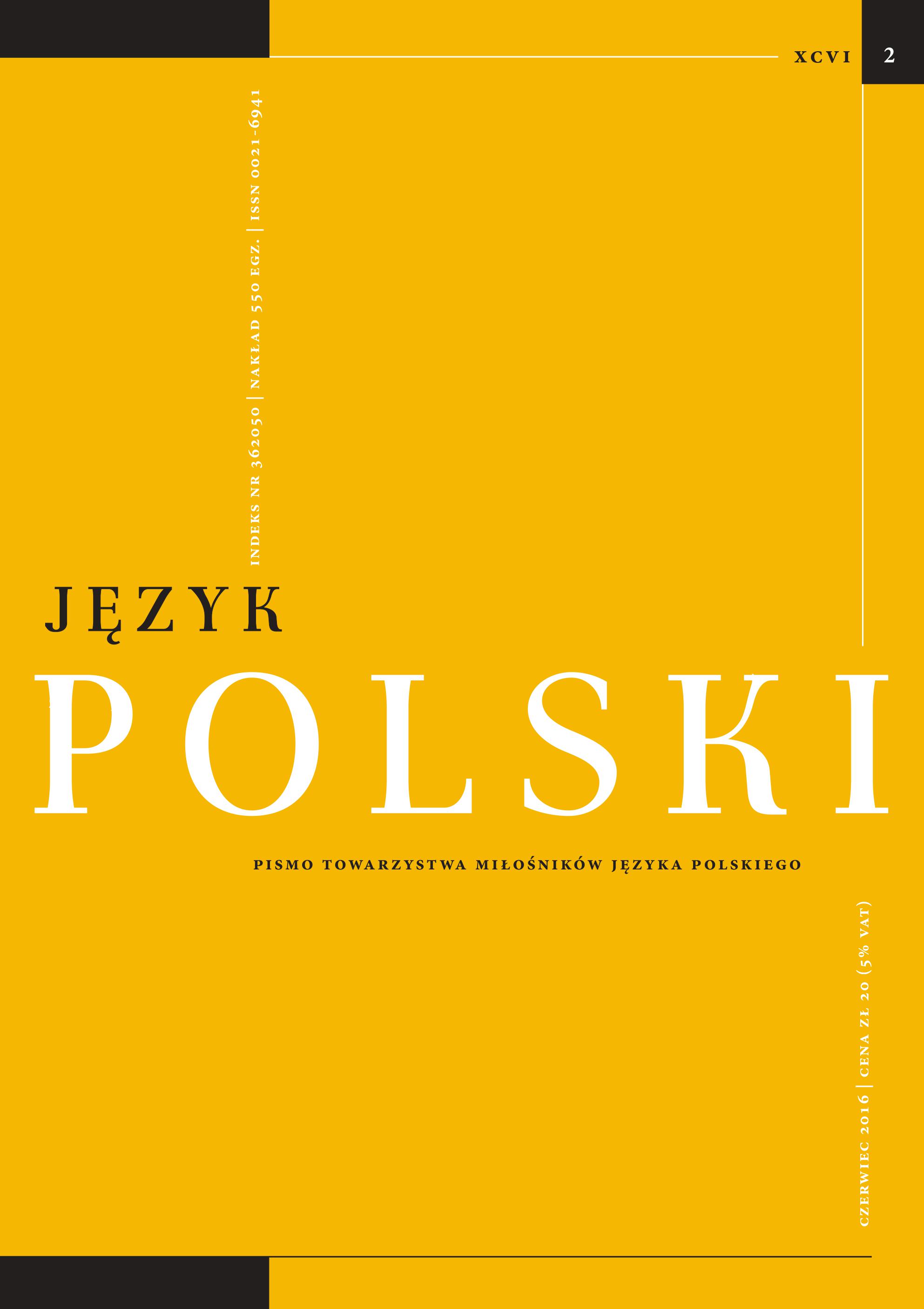 XCVI 2

INDEKS NR 362050 | NAKŁAD 550 EGZ. | ISSN 0021-6941

JĘZYK

POLSKI

PISMO TOWARZYSTWA MIŁOŚNIKÓW JĘZYKA POLSKIEGO

CZERWIEC 2016 | CENA ZŁ 20 (5% VAT)